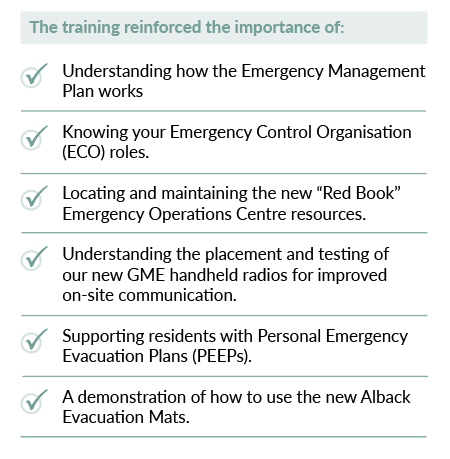 The training reinforced the importance of:

Understanding how the Emergency Management Plan works

Knowing your Emergency Control Organisation (ECO) roles.

Locating and maintaining the new “Red Book” Emergency Operations Centre resources.

Understanding the placement and testing of our new GME handheld radios for improved on-site communication.

Supporting residents with Personal Emergency Evacuation Plans (PEEPs).

A demonstration of how to use the new Alback Evacuation Mats.